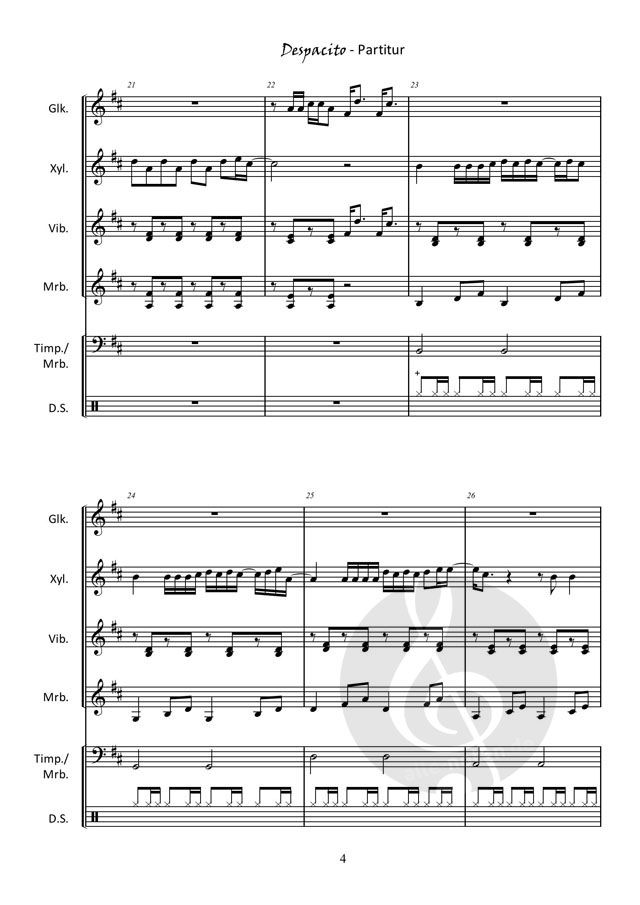 Despacito - Partitur

21 22 23

Glk.

Xyl.

Vib.

Mrb.

Timp./ Mrb.

D.S.

24 25 26

Glk.

Xyl.

Vib.

Mrb.

Timp./ Mrb.

D.S.

4